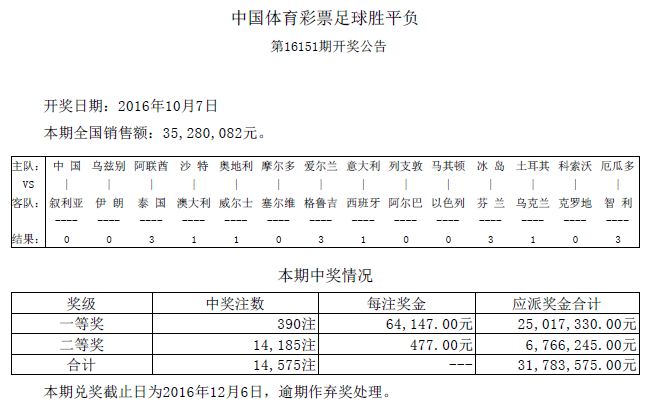 中国体育彩票足球胜平负

第16151期开奖公告

开奖日期：2016年10月7日

本期全国销售额：35,280,082元。

| 主队: | 中 国 | 乌兹别 | 阿联酋 | 沙 特 | 奥地利 | 摩尔多 | 爱尔兰 | 意大利 | 列支敦 | 马其顿 | 冰 岛 | 土耳其 | 科索沃 | 厄瓜多 |
|---|---|---|---|---|---|---|---|---|---|---|---|---|---|---|
| VS | \| | \| | \| | \| | \| | \| | \| | \| | \| | \| | \| | \| | \| | \| |
| 客队: | 叙利亚 | 伊 朗 | 泰 国 | 澳大利 | 威尔士 | 塞尔维 | 格鲁吉 | 西班牙 | 阿尔巴 | 以色列 | 芬 兰 | 乌克兰 | 克罗地 | 智 利 |
| | ---- | ---- | ---- | ---- | ---- | ---- | ---- | ---- | ---- | ---- | ---- | ---- | ---- | ---- |
| 结果: | 0 | 0 | 3 | 1 | 1 | 0 | 3 | 1 | 0 | 0 | 3 | 1 | 0 | 3 |

本期中奖情况

| 奖级 | 中奖注数 | 每注奖金 | 应派奖金合计 |
|---|---|---|---|
| 一等奖 | 390注 | 64,147.00元 | 25,017,330.00元 |
| 二等奖 | 14,185注 | 477.00元 | 6,766,245.00元 |
| 合计 | 14,575注 | --- | 31,783,575.00元 |

本期兑奖截止日为2016年12月6日，逾期作弃奖处理。